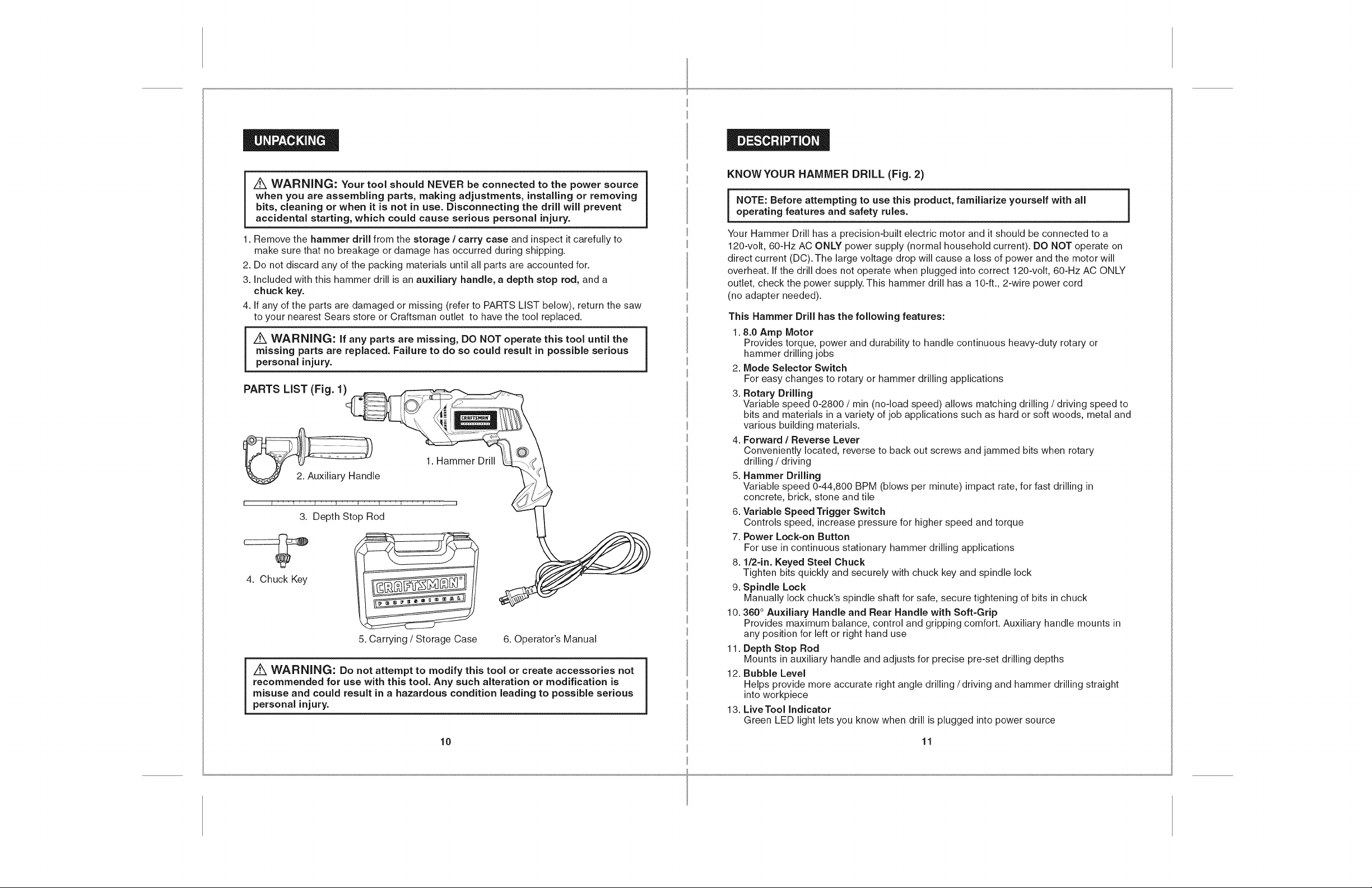 UNPACKING

⚠ WARNING: Your tool should NEVER be connected to the power source when you are assembling parts, making adjustments, installing or removing bits, cleaning or when it is not in use. Disconnecting the drill will prevent accidental starting, which could cause serious personal injury.

1. Remove the hammer drill from the storage / carry case and inspect it carefully to make sure that no breakage or damage has occurred during shipping.
2. Do not discard any of the packing materials until all parts are accounted for.
3. Included with this hammer drill is an auxiliary handle, a depth stop rod, and a chuck key.
4. If any of the parts are damaged or missing (refer to PARTS LIST below), return the saw to your nearest Sears store or Craftsman outlet to have the tool replaced.

⚠ WARNING: If any parts are missing, DO NOT operate this tool until the missing parts are replaced. Failure to do so could result in possible serious personal injury.

PARTS LIST (Fig. 1)

CRAFTSMAN

1. Hammer Drill

2. Auxiliary Handle

3. Depth Stop Rod

4. Chuck Key

CRAFTSMAN
PROFESSIONAL

5. Carrying / Storage Case

6. Operator's Manual

⚠ WARNING: Do not attempt to modify this tool or create accessories not recommended for use with this tool. Any such alteration or modification is misuse and could result in a hazardous condition leading to possible serious personal injury.

10

DESCRIPTION

KNOW YOUR HAMMER DRILL (Fig. 2)

NOTE: Before attempting to use this product, familiarize yourself with all operating features and safety rules.

Your Hammer Drill has a precision-built electric motor and it should be connected to a 120-volt, 60-Hz AC ONLY power supply (normal household current). DO NOT operate on direct current (DC). The large voltage drop will cause a loss of power and the motor will overheat. If the drill does not operate when plugged into correct 120-volt, 60-Hz AC ONLY outlet, check the power supply. This hammer drill has a 10-ft., 2-wire power cord (no adapter needed).

This Hammer Drill has the following features:
1. 8.0 Amp Motor
Provides torque, power and durability to handle continuous heavy-duty rotary or hammer drilling jobs
2. Mode Selector Switch
For easy changes to rotary or hammer drilling applications
3. Rotary Drilling
Variable speed 0-2800 / min (no-load speed) allows matching drilling / driving speed to bits and materials in a variety of job applications such as hard or soft woods, metal and various building materials.
4. Forward / Reverse Lever
Conveniently located, reverse to back out screws and jammed bits when rotary drilling / driving
5. Hammer Drilling
Variable speed 0-44,800 BPM (blows per minute) impact rate, for fast drilling in concrete, brick, stone and tile
6. Variable Speed Trigger Switch
Controls speed, increase pressure for higher speed and torque
7. Power Lock-on Button
For use in continuous stationary hammer drilling applications
8. 1/2-in. Keyed Steel Chuck
Tighten bits quickly and securely with chuck key and spindle lock
9. Spindle Lock
Manually lock chuck's spindle shaft for safe, secure tightening of bits in chuck
10. 360° Auxiliary Handle and Rear Handle with Soft-Grip
Provides maximum balance, control and gripping comfort. Auxiliary handle mounts in any position for left or right hand use
11. Depth Stop Rod
Mounts in auxiliary handle and adjusts for precise pre-set drilling depths
12. Bubble Level
Helps provide more accurate right angle drilling / driving and hammer drilling straight into workpiece
13. Live Tool Indicator
Green LED light lets you know when drill is plugged into power source

11